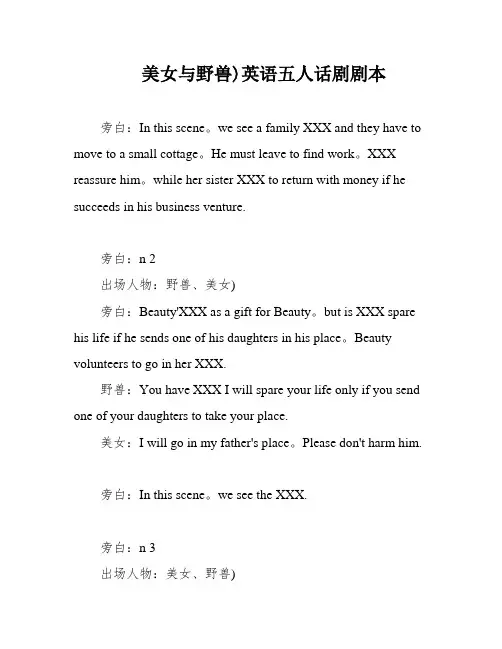 美女与野兽)英语五人话剧剧本

旁白：In this scene。we see a family XXX and they have to move to a small cottage。He must leave to find work。XXX reassure him。while her sister XXX to return with money if he succeeds in his business venture.

旁白：n 2
出场人物：野兽、美女)
旁白：Beauty'XXX as a gift for Beauty。but is XXX spare his life if he sends one of his daughters in his place。Beauty volunteers to go in her XXX.
野兽：You have XXX I will spare your life only if you send one of your daughters to take your place.
美女：I will go in my father's place。Please don't harm him.

旁白：In this scene。we see the XXX.

旁白：n 3
出场人物：美女、野兽)